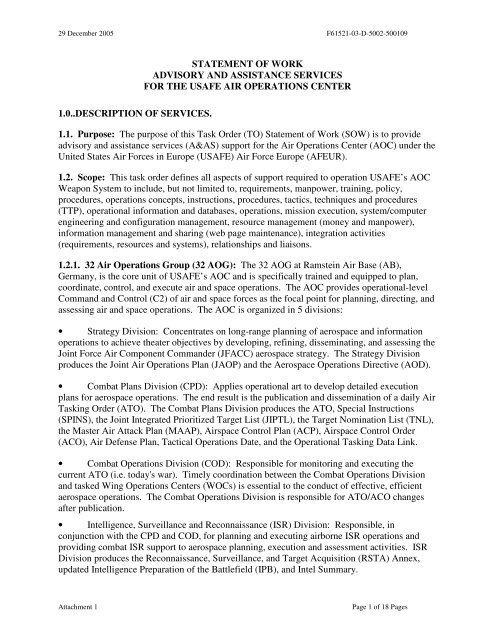 29 December 2005

F61521-03-D-5002-500109

STATEMENT OF WORK
ADVISORY AND ASSISTANCE SERVICES
FOR THE USAFE AIR OPERATIONS CENTER

1.0..DESCRIPTION OF SERVICES.

1.1. Purpose: The purpose of this Task Order (TO) Statement of Work (SOW) is to provide advisory and assistance services (A&AS) support for the Air Operations Center (AOC) under the United States Air Forces in Europe (USAFE) Air Force Europe (AFEUR).

1.2. Scope: This task order defines all aspects of support required to operation USAFE's AOC Weapon System to include, but not limited to, requirements, manpower, training, policy, procedures, operations concepts, instructions, procedures, tactics, techniques and procedures (TTP), operational information and databases, operations, mission execution, system/computer engineering and configuration management, resource management (money and manpower), information management and sharing (web page maintenance), integration activities (requirements, resources and systems), relationships and liaisons.

1.2.1. 32 Air Operations Group (32 AOG): The 32 AOG at Ramstein Air Base (AB), Germany, is the core unit of USAFE's AOC and is specifically trained and equipped to plan, coordinate, control, and execute air and space operations. The AOC provides operational-level Command and Control (C2) of air and space forces as the focal point for planning, directing, and assessing air and space operations. The AOC is organized in 5 divisions:

• Strategy Division: Concentrates on long-range planning of aerospace and information operations to achieve theater objectives by developing, refining, disseminating, and assessing the Joint Force Air Component Commander (JFACC) aerospace strategy. The Strategy Division produces the Joint Air Operations Plan (JAOP) and the Aerospace Operations Directive (AOD).

• Combat Plans Division (CPD): Applies operational art to develop detailed execution plans for aerospace operations. The end result is the publication and dissemination of a daily Air Tasking Order (ATO). The Combat Plans Division produces the ATO, Special Instructions (SPINS), the Joint Integrated Prioritized Target List (JIPTL), the Target Nomination List (TNL), the Master Air Attack Plan (MAAP), Airspace Control Plan (ACP), Airspace Control Order (ACO), Air Defense Plan, Tactical Operations Date, and the Operational Tasking Data Link.

• Combat Operations Division (COD): Responsible for monitoring and executing the current ATO (i.e. today's war). Timely coordination between the Combat Operations Division and tasked Wing Operations Centers (WOCs) is essential to the conduct of effective, efficient aerospace operations. The Combat Operations Division is responsible for ATO/ACO changes after publication.

• Intelligence, Surveillance and Reconnaissance (ISR) Division: Responsible, in conjunction with the CPD and COD, for planning and executing airborne ISR operations and providing combat ISR support to aerospace planning, execution and assessment activities. ISR Division produces the Reconnaissance, Surveillance, and Target Acquisition (RSTA) Annex, updated Intelligence Preparation of the Battlefield (IPB), and Intel Summary.

Attachment 1

Page 1 of 18 Pages